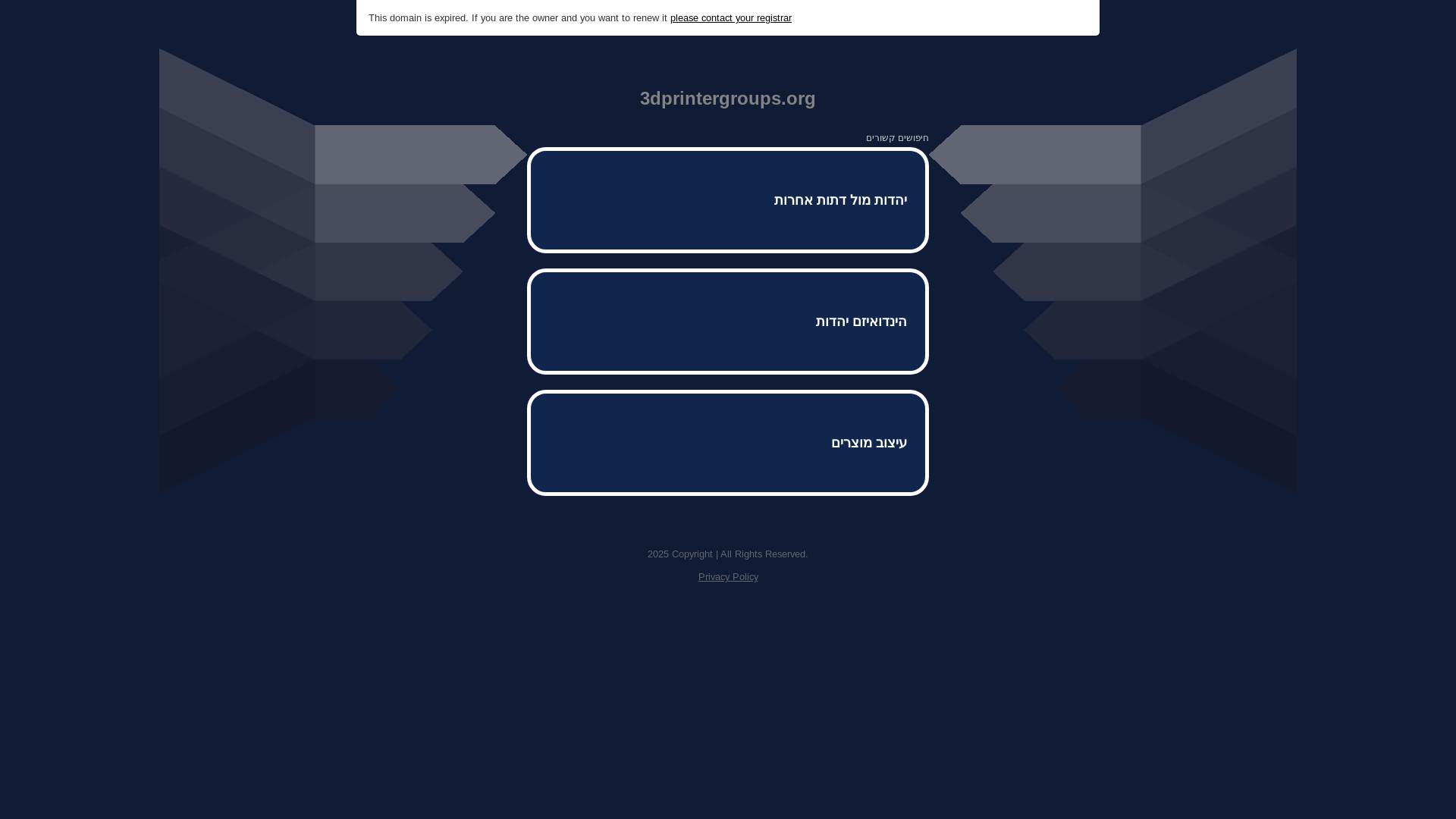 This domain is expired. If you are the owner and you want to renew it please contact your registrar

3dprintergroups.org

חיפושים קשורים

יהדות מול דתות אחרות

הינדואיזם יהדות

עיצוב מוצרים

2025 Copyright | All Rights Reserved.

Privacy Policy